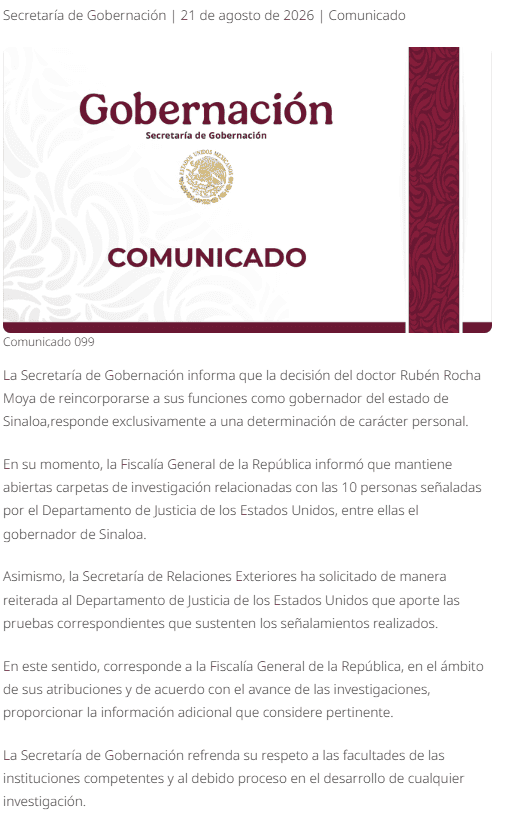 Secretaría de Gobernación | 21 de agosto de 2026 | Comunicado

Gobernación
Secretaría de Gobernación

ESTADOS UNIDOS MEXICANOS

COMUNICADO

Comunicado 099

La Secretaría de Gobernación informa que la decisión del doctor Rubén Rocha Moya de reincorporarse a sus funciones como gobernador del estado de Sinaloa,responde exclusivamente a una determinación de carácter personal.

En su momento, la Fiscalía General de la República informó que mantiene abiertas carpetas de investigación relacionadas con las 10 personas señaladas por el Departamento de Justicia de los Estados Unidos, entre ellas el gobernador de Sinaloa.

Asimismo, la Secretaría de Relaciones Exteriores ha solicitado de manera reiterada al Departamento de Justicia de los Estados Unidos que aporte las pruebas correspondientes que sustenten los señalamientos realizados.

En este sentido, corresponde a la Fiscalía General de la República, en el ámbito de sus atribuciones y de acuerdo con el avance de las investigaciones, proporcionar la información adicional que considere pertinente.

La Secretaría de Gobernación refrenda su respeto a las facultades de las instituciones competentes y al debido proceso en el desarrollo de cualquier investigación.